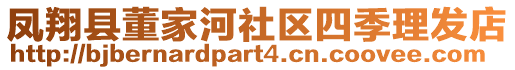 凤翔县董家河社区四季理发店
http://bjbernardpart4.cn.coovee.com